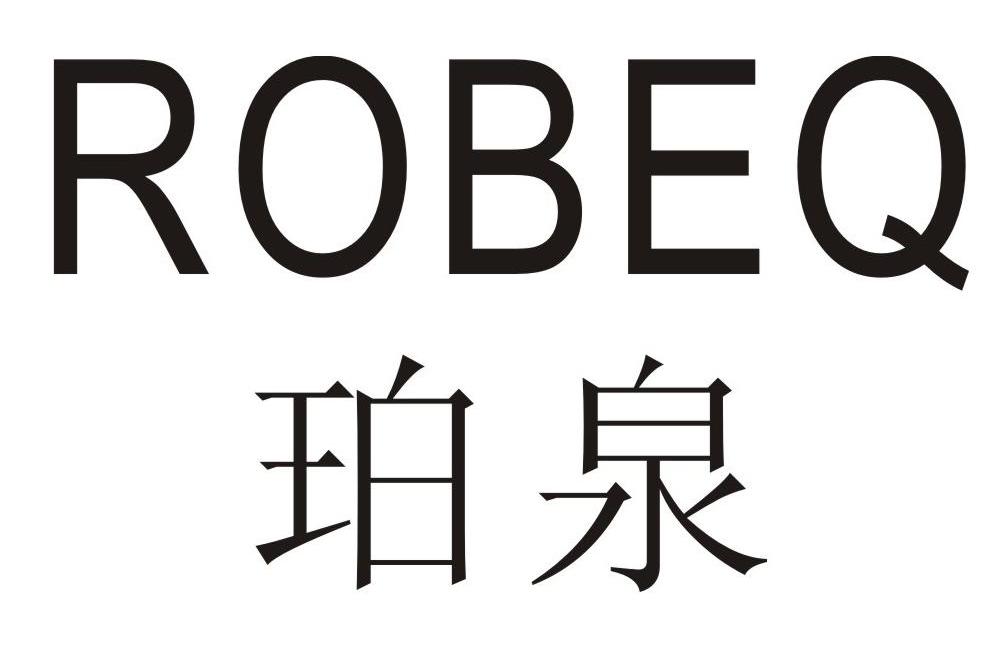 ROBEQ
珀泉